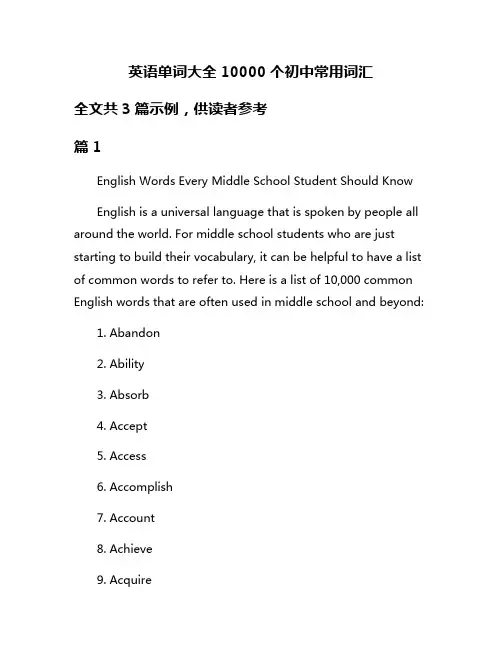 英语单词大全 10000 个初中常用词汇

全文共 3 篇示例，供读者参考

篇 1

English Words Every Middle School Student Should Know

English is a universal language that is spoken by people all around the world. For middle school students who are just starting to build their vocabulary, it can be helpful to have a list of common words to refer to. Here is a list of 10,000 common English words that are often used in middle school and beyond:

1. Abandon

2. Ability

3. Absorb

4. Accept

5. Access

6. Accomplish

7. Account

8. Achieve

9. Acquire